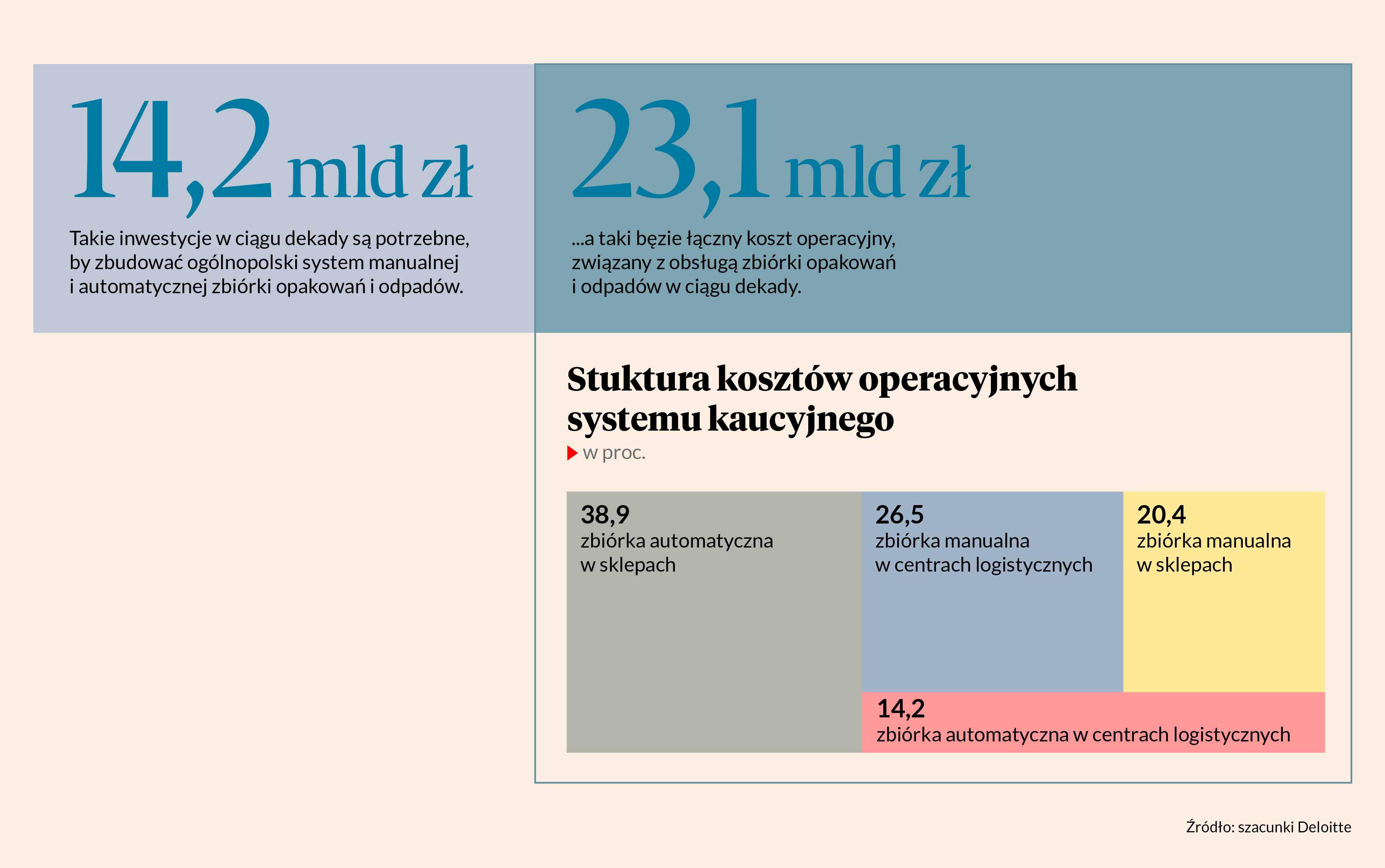 14,2 mld zł

Takie inwestycje w ciągu dekady są potrzebne, by zbudować ogólnopolski system manualnej i automatycznej zbiórki opakowań i odpadów.

23,1 mld zł

...a taki bęzie łączny koszt operacyjny, związany z obsługą zbiórki opakowań i odpadów w ciągu dekady.

Stuktura kosztów operacyjnych systemu kaucyjnego

w proc.

38,9
zbiórka automatyczna w sklepach

26,5
zbiórka manualna w centrach logistycznych

20,4
zbiórka manualna w sklepach

14,2
zbiórka automatyczna w centrach logistycznych

Źródło: szacunki Deloitte